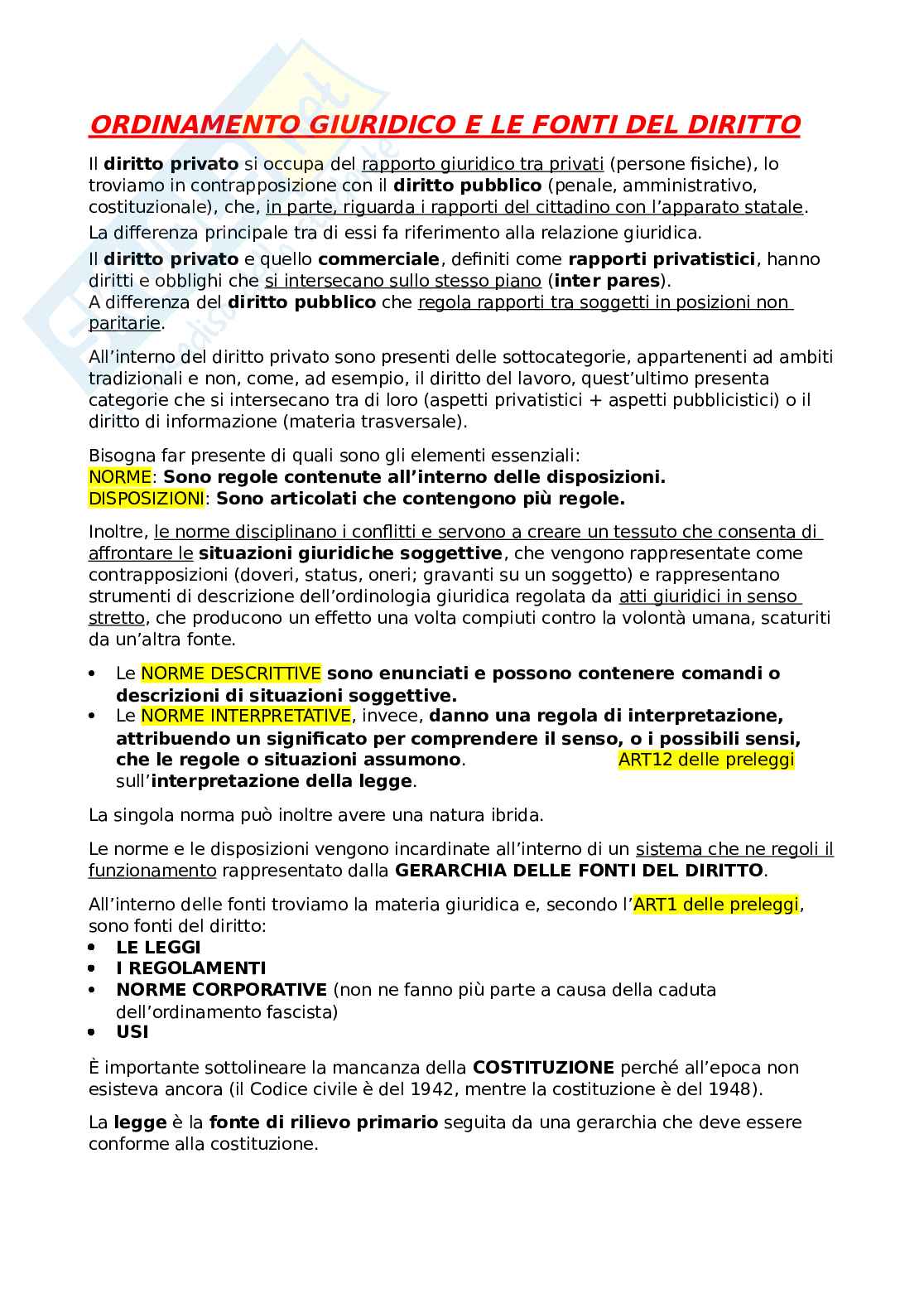 ORDINAMENTO GIURIDICO E LE FONTI DEL DIRITTO

Il diritto privato si occupa del rapporto giuridico tra privati (persone fisiche), lo troviamo in contrapposizione con il diritto pubblico (penale, amministrativo, costituzionale), che, in parte, riguarda i rapporti del cittadino con l'apparato statale.

La differenza principale tra di essi fa riferimento alla relazione giuridica.

Il diritto privato e quello commerciale, definiti come rapporti privatistici, hanno diritti e obblighi che si intersecano sullo stesso piano (inter pares).
A differenza del diritto pubblico che regola rapporti tra soggetti in posizioni non paritarie.

All'interno del diritto privato sono presenti delle sottocategorie, appartenenti ad ambiti tradizionali e non, come, ad esempio, il diritto del lavoro, quest'ultimo presenta categorie che si intersecano tra di loro (aspetti privatistici + aspetti pubblicistici) o il diritto di informazione (materia trasversale).

Bisogna far presente di quali sono gli elementi essenziali:
NORME: Sono regole contenute all'interno delle disposizioni.
DISPOSIZIONI: Sono articolati che contengono più regole.

Inoltre, le norme disciplinano i conflitti e servono a creare un tessuto che consenta di affrontare le situazioni giuridiche soggettive, che vengono rappresentate come contrapposizioni (doveri, status, oneri; gravanti su un soggetto) e rappresentano strumenti di descrizione dell'ordinologia giuridica regolata da atti giuridici in senso stretto, che producono un effetto una volta compiuti contro la volontà umana, scaturiti da un'altra fonte.

• Le NORME DESCRITTIVE sono enunciati e possono contenere comandi o descrizioni di situazioni soggettive.
• Le NORME INTERPRETATIVE, invece, danno una regola di interpretazione, attribuendo un significato per comprendere il senso, o i possibili sensi, che le regole o situazioni assumono. ART12 delle preleggi sull'interpretazione della legge.

La singola norma può inoltre avere una natura ibrida.

Le norme e le disposizioni vengono incardinate all'interno di un sistema che ne regoli il funzionamento rappresentato dalla GERARCHIA DELLE FONTI DEL DIRITTO.

All'interno delle fonti troviamo la materia giuridica e, secondo l'ART1 delle preleggi, sono fonti del diritto:
• LE LEGGI
• I REGOLAMENTI
• NORME CORPORATIVE (non ne fanno più parte a causa della caduta dell'ordinamento fascista)
• USI

È importante sottolineare la mancanza della COSTITUZIONE perché all'epoca non esisteva ancora (il Codice civile è del 1942, mentre la costituzione è del 1948).

La legge è la fonte di rilievo primario seguita da una gerarchia che deve essere conforme alla costituzione.